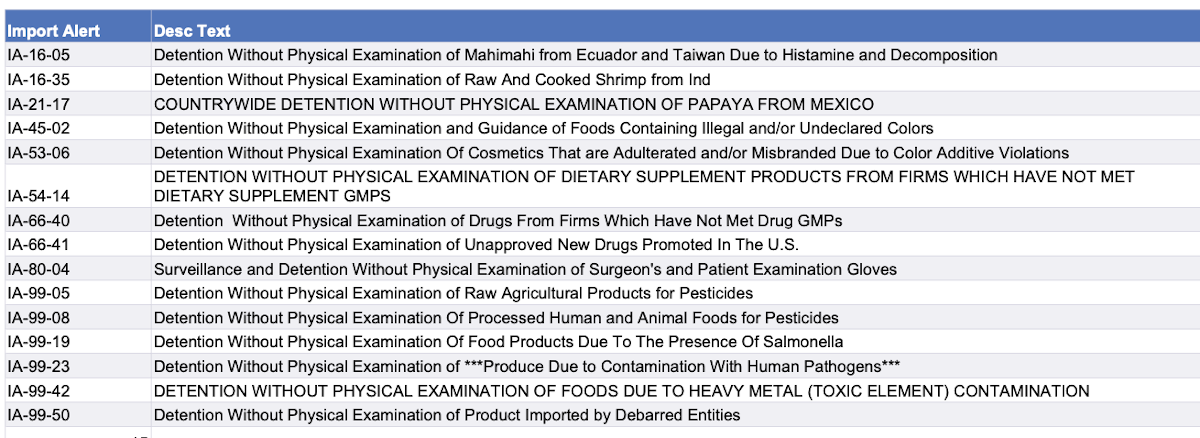 | Import Alert | Desc Text |
|---|---|
| IA-16-05 | Detention Without Physical Examination of Mahimahi from Ecuador and Taiwan Due to Histamine and Decomposition |
| IA-16-35 | Detention Without Physical Examination of Raw And Cooked Shrimp from Ind |
| IA-21-17 | COUNTRYWIDE DETENTION WITHOUT PHYSICAL EXAMINATION OF PAPAYA FROM MEXICO |
| IA-45-02 | Detention Without Physical Examination and Guidance of Foods Containing Illegal and/or Undeclared Colors |
| IA-53-06 | Detention Without Physical Examination Of Cosmetics That are Adulterated and/or Misbranded Due to Color Additive Violations |
| IA-54-14 | DETENTION WITHOUT PHYSICAL EXAMINATION OF DIETARY SUPPLEMENT PRODUCTS FROM FIRMS WHICH HAVE NOT MET DIETARY SUPPLEMENT GMPS |
| IA-66-40 | Detention Without Physical Examination of Drugs From Firms Which Have Not Met Drug GMPs |
| IA-66-41 | Detention Without Physical Examination of Unapproved New Drugs Promoted In The U.S. |
| IA-80-04 | Surveillance and Detention Without Physical Examination of Surgeon's and Patient Examination Gloves |
| IA-99-05 | Detention Without Physical Examination of Raw Agricultural Products for Pesticides |
| IA-99-08 | Detention Without Physical Examination Of Processed Human and Animal Foods for Pesticides |
| IA-99-19 | Detention Without Physical Examination Of Food Products Due To The Presence Of Salmonella |
| IA-99-23 | Detention Without Physical Examination of ***Produce Due to Contamination With Human Pathogens*** |
| IA-99-42 | DETENTION WITHOUT PHYSICAL EXAMINATION OF FOODS DUE TO HEAVY METAL (TOXIC ELEMENT) CONTAMINATION |
| IA-99-50 | Detention Without Physical Examination of Product Imported by Debarred Entities |